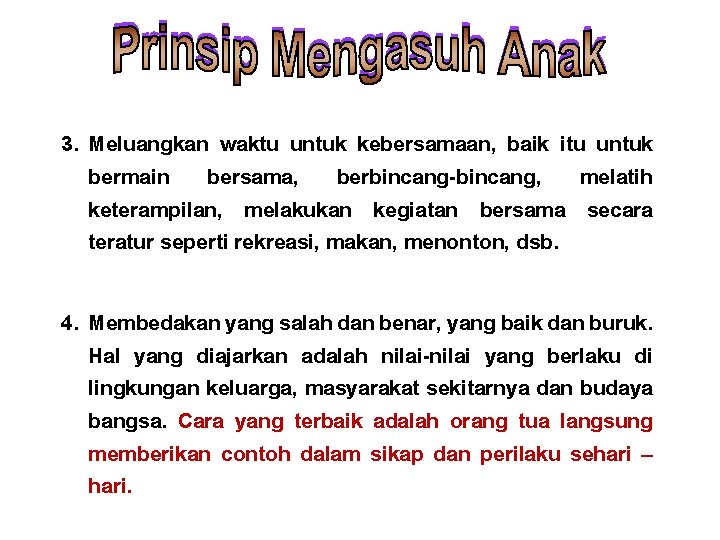 Prinsip Mengasuh Anak

3. Meluangkan waktu untuk kebersamaan, baik itu untuk bermain bersama, berbincang-bincang, melatih keterampilan, melakukan kegiatan bersama secara teratur seperti rekreasi, makan, menonton, dsb.

4. Membedakan yang salah dan benar, yang baik dan buruk. Hal yang diajarkan adalah nilai-nilai yang berlaku di lingkungan keluarga, masyarakat sekitarnya dan budaya bangsa. Cara yang terbaik adalah orang tua langsung memberikan contoh dalam sikap dan perilaku sehari – hari.